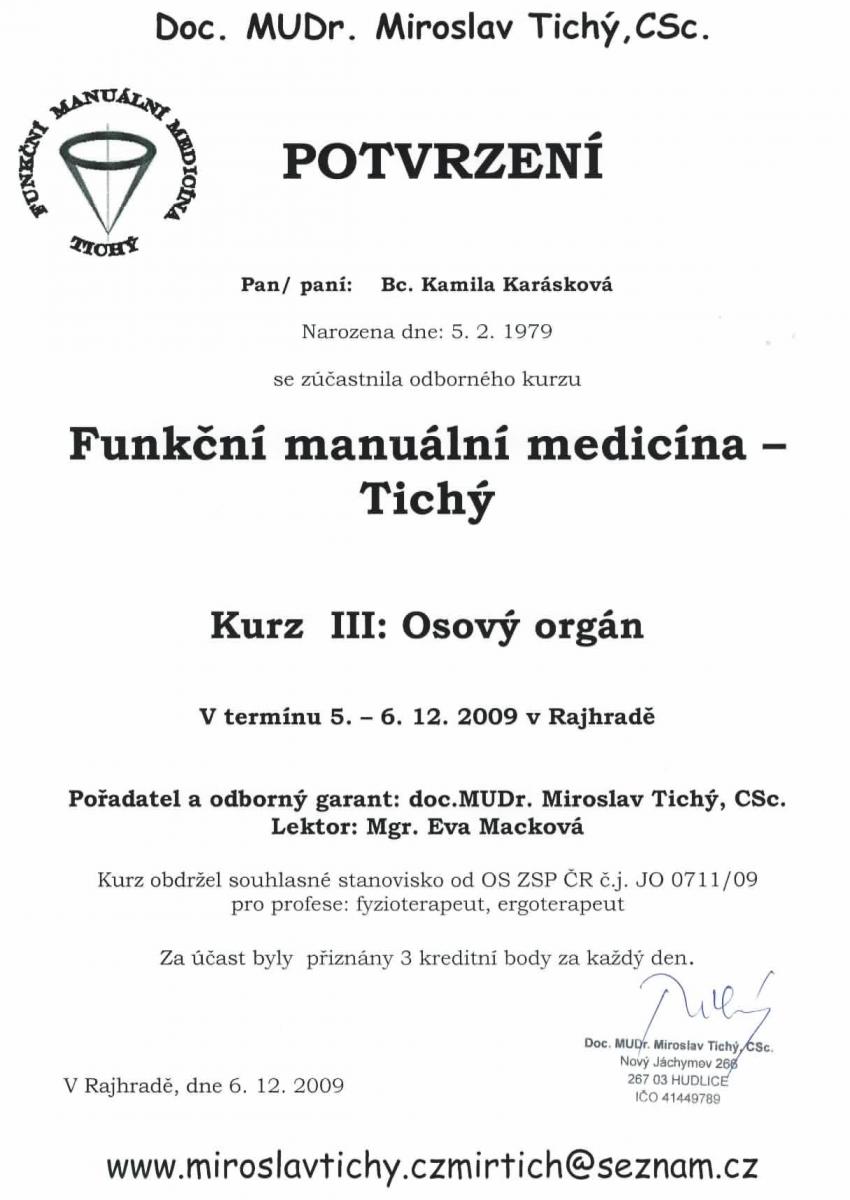 Doc. MUDr. Miroslav Tichý,CSc.

FUNKČNÍ MANUÁLNÍ MEDICÍNA TICHÝ

POTVRZENÍ

Pan/ paní: Bc. Kamila Karásková

Narozena dne: 5. 2. 1979

se zúčastnila odborného kurzu

Funkční manuální medicína – Tichý

Kurz III: Osový orgán

V termínu 5. – 6. 12. 2009 v Rajhradě

Pořadatel a odborný garant: doc.MUDr. Miroslav Tichý, CSc.
Lektor: Mgr. Eva Macková

Kurz obdržel souhlasné stanovisko od OS ZSP ČR č.j. JO 0711/09 pro profese: fyzioterapeut, ergoterapeut

Za účast byly přiznány 3 kreditní body za každý den.

Doc. MUDr. Miroslav Tichý, CSc.
Nový Jáchymov 266
267 03 HUDLICE
IČO 41449789

V Rajhradě, dne 6. 12. 2009

www.miroslavtichy.czmirtich@seznam.cz